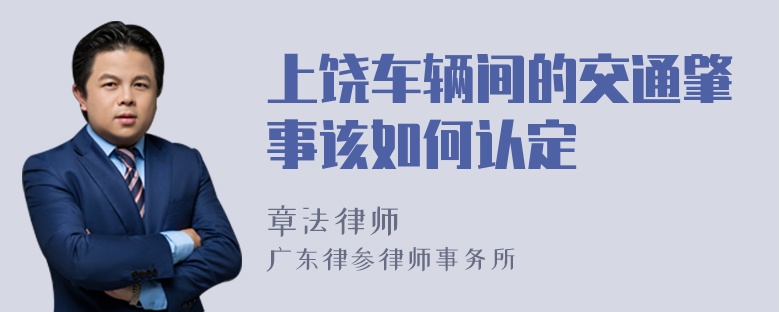 上饶车辆间的交通肇事该如何认定

章法律师
广东律参律师事务所